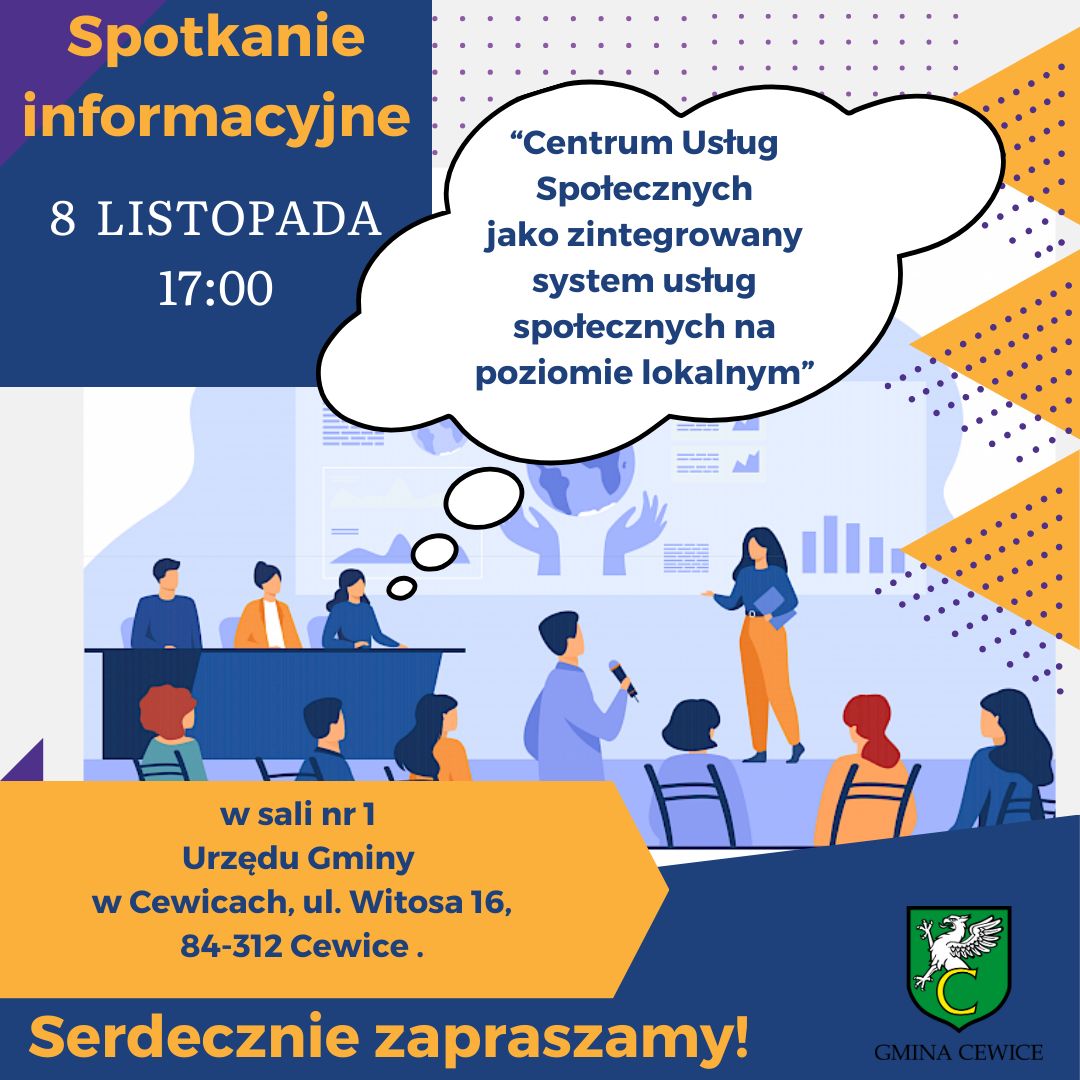 Spotkanie informacyjne

8 LISTOPADA
17:00

“Centrum Usług Społecznych jako zintegrowany system usług społecznych na poziomie lokalnym”

w sali nr 1
Urzędu Gminy
w Cewicach, ul. Witosa 16,
84-312 Cewice .

Serdecznie zapraszamy!

C

GMINA CEWICE